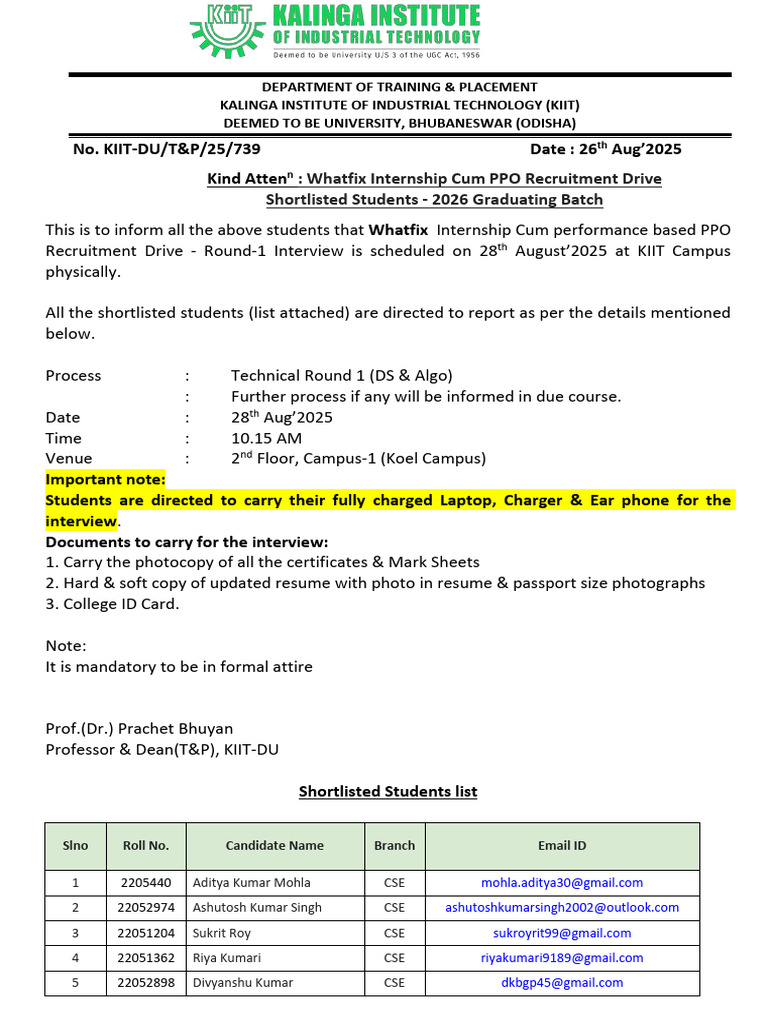 KIIT KALINGA INSTITUTE OF INDUSTRIAL TECHNOLOGY
Deemed to be University U/S 3 of the UGC Act, 1956

DEPARTMENT OF TRAINING & PLACEMENT
KALINGA INSTITUTE OF INDUSTRIAL TECHNOLOGY (KIIT)
DEEMED TO BE UNIVERSITY, BHUBANESWAR (ODISHA)

No. KIIT-DU/T&P/25/739 Date : 26$^{th}$ Aug'2025

Kind Atten$^{n}$ : Whatfix Internship Cum PPO Recruitment Drive
Shortlisted Students - 2026 Graduating Batch

This is to inform all the above students that Whatfix Internship Cum performance based PPO Recruitment Drive - Round-1 Interview is scheduled on 28$^{th}$ August'2025 at KIIT Campus physically.

All the shortlisted students (list attached) are directed to report as per the details mentioned below.

Process : Technical Round 1 (DS & Algo)
: Further process if any will be informed in due course.
Date : 28$^{th}$ Aug'2025
Time : 10.15 AM
Venue : 2$^{nd}$ Floor, Campus-1 (Koel Campus)
Important note:
Students are directed to carry their fully charged Laptop, Charger & Ear phone for the interview.
Documents to carry for the interview:
1. Carry the photocopy of all the certificates & Mark Sheets
2. Hard & soft copy of updated resume with photo in resume & passport size photographs
3. College ID Card.

Note:
It is mandatory to be in formal attire

Prof.(Dr.) Prachet Bhuyan
Professor & Dean(T&P), KIIT-DU

Shortlisted Students list

| Slno | Roll No. | Candidate Name | Branch | Email ID |
|---|---|---|---|---|
| 1 | 2205440 | Aditya Kumar Mohla | CSE | mohla.aditya30@gmail.com |
| 2 | 22052974 | Ashutosh Kumar Singh | CSE | ashutoshkumarsingh2002@outlook.com |
| 3 | 22051204 | Sukrit Roy | CSE | sukroyrit99@gmail.com |
| 4 | 22051362 | Riya Kumari | CSE | riyakumari9189@gmail.com |
| 5 | 22052898 | Divyanshu Kumar | CSE | dkbgp45@gmail.com |